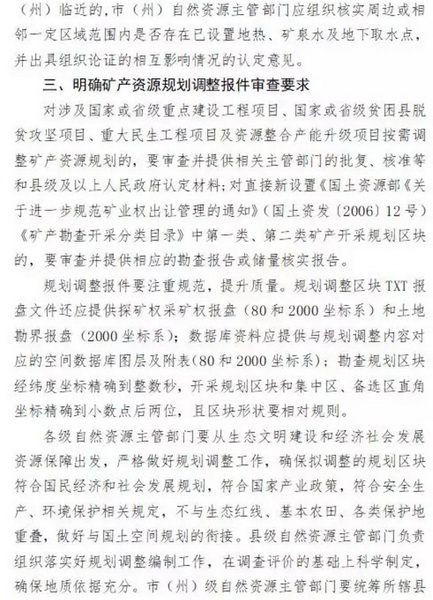 （州）临近的，市（州）自然资源主管部门应组织核实周边或相邻一定区域范围内是否存在已设置地热、矿泉水及地下取水点，并出具组织论证的相互影响情况的认定意见。

三、明确矿产资源规划调整报件审查要求

对涉及国家或省级重点建设工程项目、国家或省级贫困县脱贫攻坚项目、重大民生工程项目及资源整合产能升级项目按需调整矿产资源规划的，要审查并提供相关主管部门的批复、核准等和县级及以上人民政府认定材料；对直接新设置《国土资源部《关于进一步规范矿业权出让管理的通知》（国土资发〔2006〕12号）《矿产勘查开采分类目录》中第一类、第二类矿产开采规划区块的，要审查并提供相应的勘查报告或储量核实报告。

规划调整报件要注重规范，提升质量。规划调整区块TXT报盘文件还应提供探矿权采矿权报盘（80和2000坐标系）和土地勘界报盘（2000坐标系）；数据库资料应提供与规划调整内容对应的空间数据库图层及附表(80和2000坐标系)；勘查规划区块经纬度坐标精确到整数秒，开采规划区块和集中区、备选区直角坐标精确到小数点后两位，且区块形状要相对规则。

各级自然资源主管部门要从生态文明建设和经济社会发展资源保障出发，严格做好规划调整工作，确保拟调整的规划区块符合国民经济和社会发展规划，符合国家产业政策，符合安全生产、环境保护相关规定，不与生态红线、基本农田、各类保护地重叠，做好与国土空间规划的衔接。县级自然资源主管部门负责组织落实好规划调整编制工作，在调查评价的基础上科学制定，确保地质依据充分。市（州）级自然资源主管部门要统筹所辖县